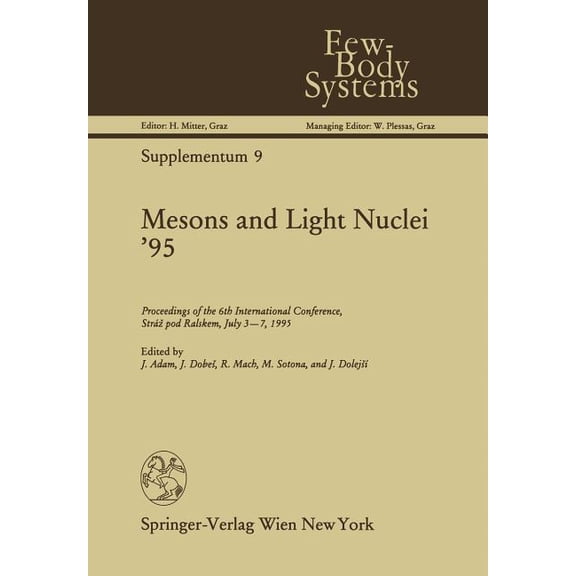 Few-Body Systems

Editor: H. Mitter, Graz

Managing Editor: W. Plessas, Graz

Supplementum 9

Mesons and Light Nuclei '95

Proceedings of the 6th International Conference, Stráž pod Ralskem, July 3—7, 1995

Edited by
J. Adam, J. Dobeš, R. Mach, M. Sotona, and J. Dolejší

Springer-Verlag Wien New York